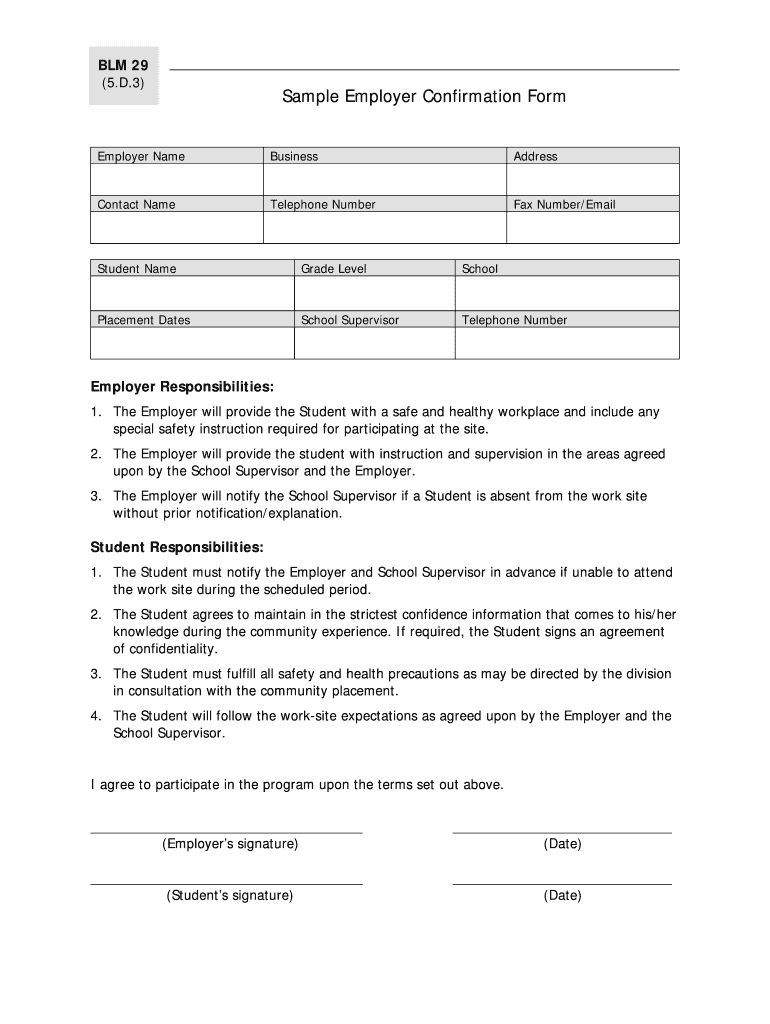 BLM 29
(5.D.3)

Sample Employer Confirmation Form

| Employer Name | Business | Address |
|---|---|---|
| | | |
| Contact Name | Telephone Number | Fax Number/Email |
| | | |

| Student Name | Grade Level | School |
|---|---|---|
| | | |
| Placement Dates | School Supervisor | Telephone Number |
| | | |

Employer Responsibilities:

1. The Employer will provide the Student with a safe and healthy workplace and include any special safety instruction required for participating at the site.

2. The Employer will provide the student with instruction and supervision in the areas agreed upon by the School Supervisor and the Employer.

3. The Employer will notify the School Supervisor if a Student is absent from the work site without prior notification/explanation.

Student Responsibilities:

1. The Student must notify the Employer and School Supervisor in advance if unable to attend the work site during the scheduled period.

2. The Student agrees to maintain in the strictest confidence information that comes to his/her knowledge during the community experience. If required, the Student signs an agreement of confidentiality.

3. The Student must fulfill all safety and health precautions as may be directed by the division in consultation with the community placement.

4. The Student will follow the work-site expectations as agreed upon by the Employer and the School Supervisor.

I agree to participate in the program upon the terms set out above.

(Employer's signature)

(Date)

(Student's signature)

(Date)